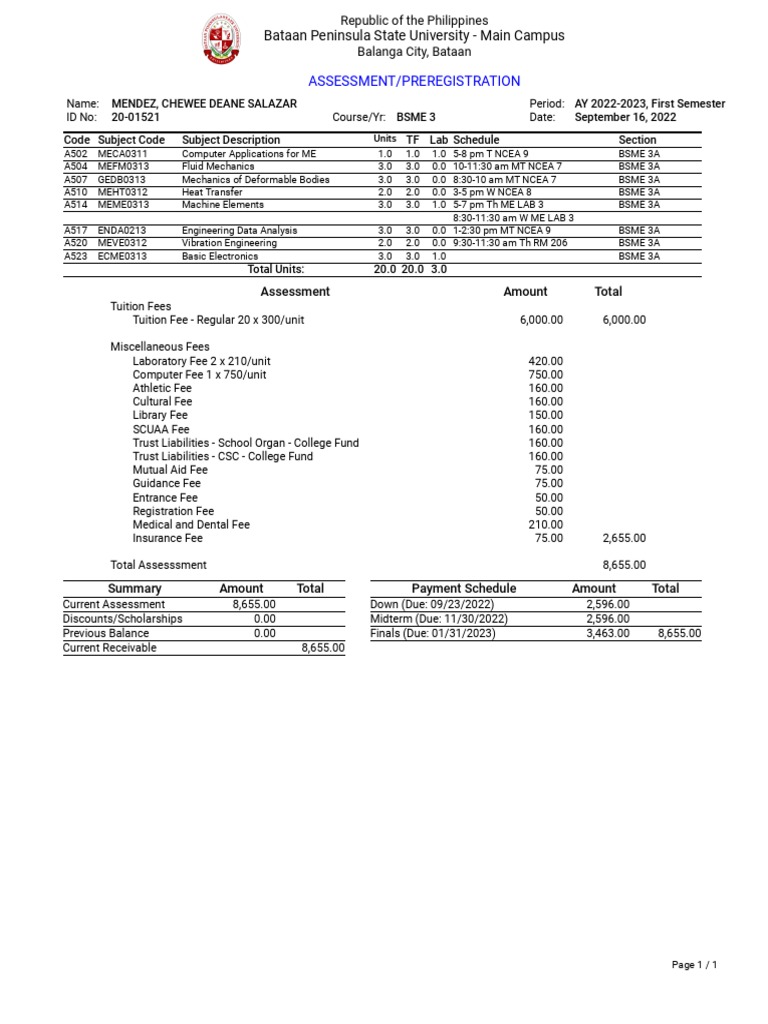 Republic of the Philippines
Bataan Peninsula State University - Main Campus
Balanga City, Bataan

ASSESSMENT/PREREGISTRATION

Name: MENDEZ, CHEWEE DEANE SALAZAR
ID No: 20-01521
Course/Yr: BSME 3
Period: AY 2022-2023, First Semester
Date: September 16, 2022

| Code | Subject Code | Subject Description | Units | TF | Lab | Schedule | Section |
|---|---|---|---|---|---|---|---|
| A502 | MECA0311 | Computer Applications for ME | 1.0 | 1.0 | 1.0 | 5-8 pm T NCEA 9 | BSME 3A |
| A504 | MEFM0313 | Fluid Mechanics | 3.0 | 3.0 | 0.0 | 10-11:30 am MT NCEA 7 | BSME 3A |
| A507 | GEDB0313 | Mechanics of Deformable Bodies | 3.0 | 3.0 | 0.0 | 8:30-10 am MT NCEA 7 | BSME 3A |
| A510 | MEHT0312 | Heat Transfer | 2.0 | 2.0 | 0.0 | 3-5 pm W NCEA 8 | BSME 3A |
| A514 | MEME0313 | Machine Elements | 3.0 | 3.0 | 1.0 | 5-7 pm Th ME LAB 3 | BSME 3A |
| | | | | | | 8:30-11:30 am W ME LAB 3 | |
| A517 | ENDA0213 | Engineering Data Analysis | 3.0 | 3.0 | 0.0 | 1-2:30 pm MT NCEA 9 | BSME 3A |
| A520 | MEVE0312 | Vibration Engineering | 2.0 | 2.0 | 0.0 | 9:30-11:30 am Th RM 206 | BSME 3A |
| A523 | ECME0313 | Basic Electronics | 3.0 | 3.0 | 1.0 | | BSME 3A |
| | | Total Units: | 20.0 | 20.0 | 3.0 | | |

| Assessment | Amount | Total |
|---|---|---|
| Tuition Fees | | |
| Tuition Fee - Regular 20 x 300/unit | 6,000.00 | 6,000.00 |
| Miscellaneous Fees | | |
| Laboratory Fee 2 x 210/unit | 420.00 | |
| Computer Fee 1 x 750/unit | 750.00 | |
| Athletic Fee | 160.00 | |
| Cultural Fee | 160.00 | |
| Library Fee | 150.00 | |
| SCUAA Fee | 160.00 | |
| Trust Liabilities - School Organ - College Fund | 160.00 | |
| Trust Liabilities - CSC - College Fund | 160.00 | |
| Mutual Aid Fee | 75.00 | |
| Guidance Fee | 75.00 | |
| Entrance Fee | 50.00 | |
| Registration Fee | 50.00 | |
| Medical and Dental Fee | 210.00 | |
| Insurance Fee | 75.00 | 2,655.00 |
| Total Assesssment | | 8,655.00 |

| Summary | Amount | Total |
|---|---|---|
| Current Assessment | 8,655.00 | |
| Discounts/Scholarships | 0.00 | |
| Previous Balance | 0.00 | |
| Current Receivable | | 8,655.00 |

| Payment Schedule | Amount | Total |
|---|---|---|
| Down (Due: 09/23/2022) | 2,596.00 | |
| Midterm (Due: 11/30/2022) | 2,596.00 | |
| Finals (Due: 01/31/2023) | 3,463.00 | 8,655.00 |

Page 1 / 1